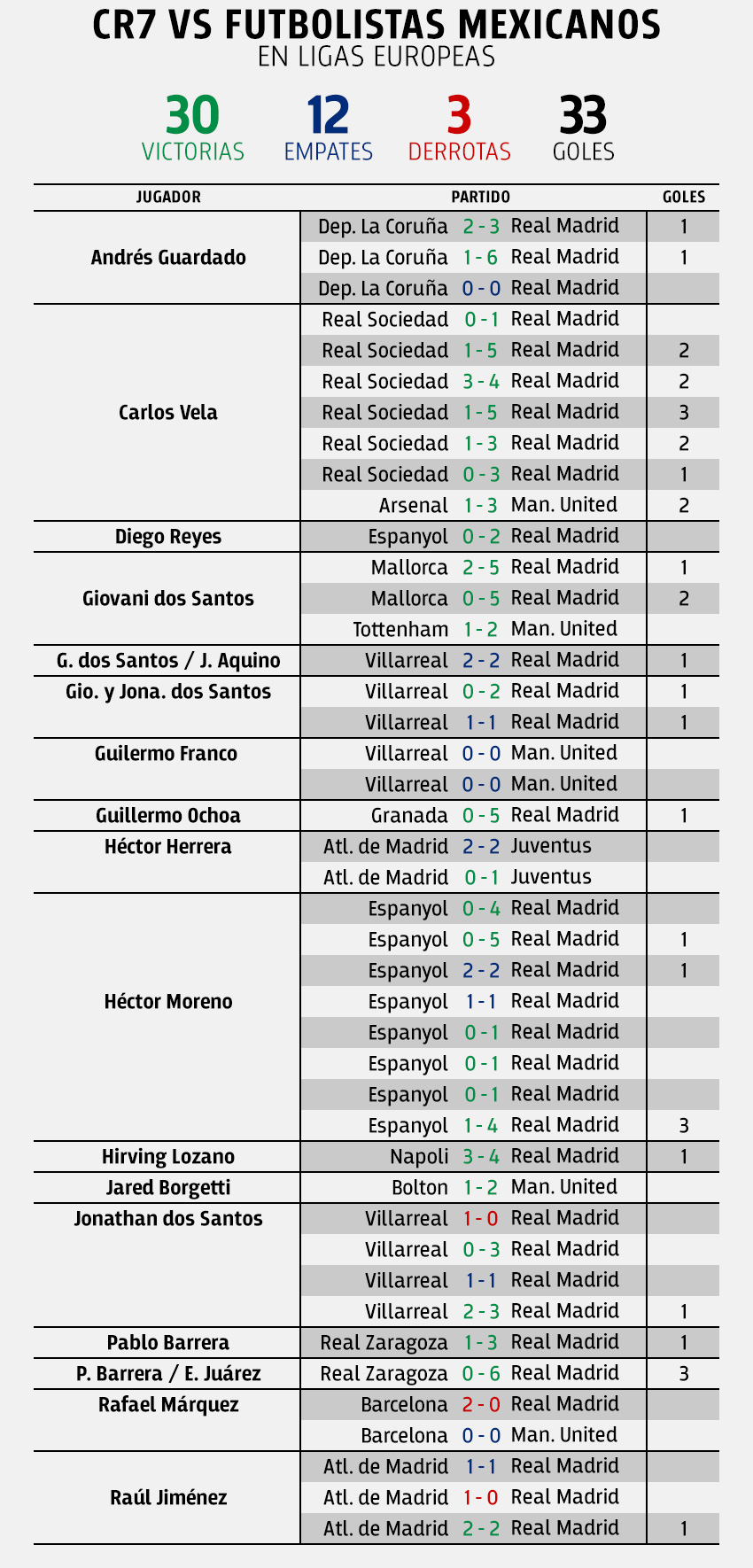 CR7 VS FUTBOLISTAS MEXICANOS
EN LIGAS EUROPEAS

30 VICTORIAS
12 EMPATES
3 DERROTAS
33 GOLES

| JUGADOR | PARTIDO | GOLES |
|---|---|---|
| Andrés Guardado | Dep. La Coruña 2 - 3 Real Madrid | 1 |
| | Dep. La Coruña 1 - 6 Real Madrid | 1 |
| | Dep. La Coruña 0 - 0 Real Madrid | |
| Carlos Vela | Real Sociedad 0 - 1 Real Madrid | |
| | Real Sociedad 1 - 5 Real Madrid | 2 |
| | Real Sociedad 3 - 4 Real Madrid | 2 |
| | Real Sociedad 1 - 5 Real Madrid | 3 |
| | Real Sociedad 1 - 3 Real Madrid | 2 |
| | Real Sociedad 0 - 3 Real Madrid | 1 |
| | Arsenal 1 - 3 Man. United | 2 |
| Diego Reyes | Espanyol 0 - 2 Real Madrid | |
| Giovani dos Santos | Mallorca 2 - 5 Real Madrid | 1 |
| | Mallorca 0 - 5 Real Madrid | 2 |
| | Tottenham 1 - 2 Man. United | |
| G. dos Santos / J. Aquino | Villarreal 2 - 2 Real Madrid | 1 |
| Gio. y Jona. dos Santos | Villarreal 0 - 2 Real Madrid | 1 |
| | Villarreal 1 - 1 Real Madrid | 1 |
| Guilermo Franco | Villarreal 0 - 0 Man. United | |
| | Villarreal 0 - 0 Man. United | |
| Guillermo Ochoa | Granada 0 - 5 Real Madrid | 1 |
| Héctor Herrera | Atl. de Madrid 2 - 2 Juventus | |
| | Atl. de Madrid 0 - 1 Juventus | |
| Héctor Moreno | Espanyol 0 - 4 Real Madrid | |
| | Espanyol 0 - 5 Real Madrid | 1 |
| | Espanyol 2 - 2 Real Madrid | 1 |
| | Espanyol 1 - 1 Real Madrid | |
| | Espanyol 0 - 1 Real Madrid | |
| | Espanyol 0 - 1 Real Madrid | |
| | Espanyol 0 - 1 Real Madrid | |
| | Espanyol 1 - 4 Real Madrid | 3 |
| Hirving Lozano | Napoli 3 - 4 Real Madrid | 1 |
| Jared Borgetti | Bolton 1 - 2 Man. United | |
| Jonathan dos Santos | Villarreal 1 - 0 Real Madrid | |
| | Villarreal 0 - 3 Real Madrid | |
| | Villarreal 1 - 1 Real Madrid | |
| | Villarreal 2 - 3 Real Madrid | 1 |
| Pablo Barrera | Real Zaragoza 1 - 3 Real Madrid | 1 |
| P. Barrera / E. Juárez | Real Zaragoza 0 - 6 Real Madrid | 3 |
| Rafael Márquez | Barcelona 2 - 0 Real Madrid | |
| | Barcelona 0 - 0 Man. United | |
| Raúl Jiménez | Atl. de Madrid 1 - 1 Real Madrid | |
| | Atl. de Madrid 1 - 0 Real Madrid | |
| | Atl. de Madrid 2 - 2 Real Madrid | 1 |